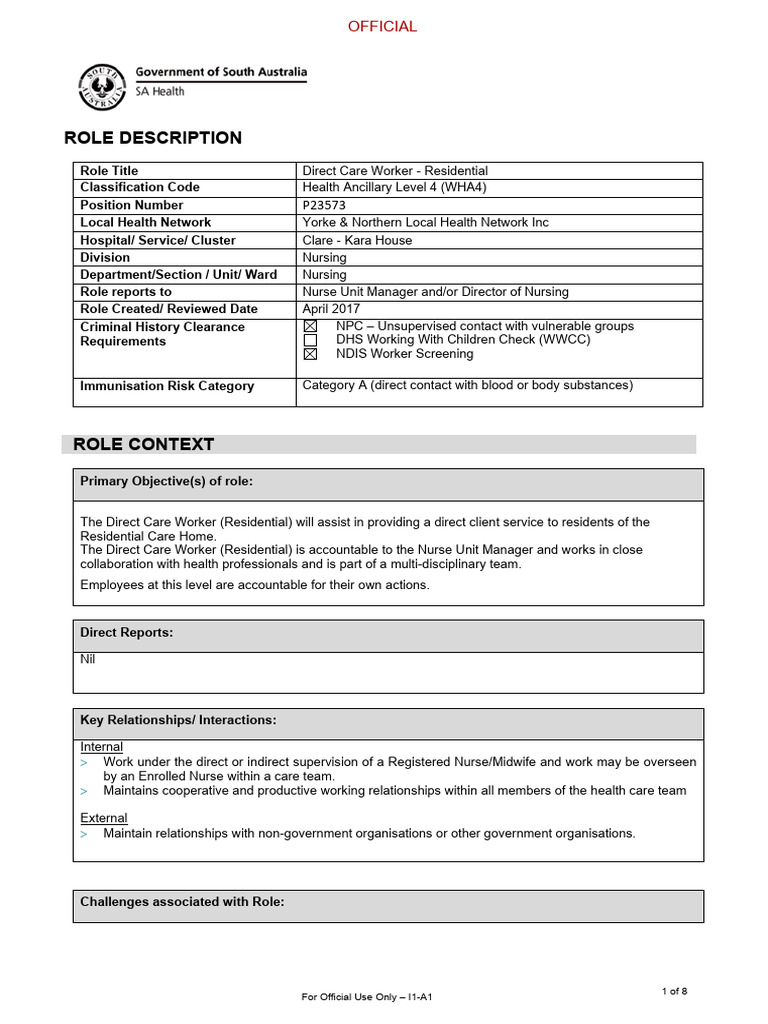 OFFICIAL

SOUTH AUSTRALIA

Government of South Australia
SA Health

ROLE DESCRIPTION

| Role Title | Direct Care Worker - Residential |
|---|---|
| Classification Code | Health Ancillary Level 4 (WHA4) |
| Position Number | P23573 |
| Local Health Network | Yorke & Northern Local Health Network Inc |
| Hospital/ Service/ Cluster | Clare - Kara House |
| Division | Nursing |
| Department/Section / Unit/ Ward | Nursing |
| Role reports to | Nurse Unit Manager and/or Director of Nursing |
| Role Created/ Reviewed Date | April 2017 |
| Criminal History Clearance Requirements | ☒ NPC – Unsupervised contact with vulnerable groups ☐ DHS Working With Children Check (WWCC) ☒ NDIS Worker Screening |
| Immunisation Risk Category | Category A (direct contact with blood or body substances) |

ROLE CONTEXT

Primary Objective(s) of role:

The Direct Care Worker (Residential) will assist in providing a direct client service to residents of the Residential Care Home.
The Direct Care Worker (Residential) is accountable to the Nurse Unit Manager and works in close collaboration with health professionals and is part of a multi-disciplinary team.

Employees at this level are accountable for their own actions.

Direct Reports:

Nil

Key Relationships/ Interactions:

Internal
> Work under the direct or indirect supervision of a Registered Nurse/Midwife and work may be overseen by an Enrolled Nurse within a care team.
> Maintains cooperative and productive working relationships within all members of the health care team

External
> Maintain relationships with non-government organisations or other government organisations.

Challenges associated with Role:

For Official Use Only – I1-A1

1 of 8